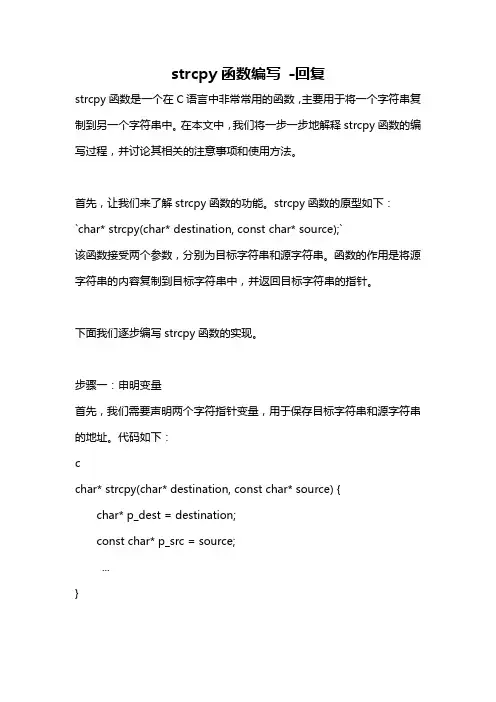 strcpy 函数编写 -回复

strcpy 函数是一个在 C 语言中非常常用的函数，主要用于将一个字符串复制到另一个字符串中。在本文中，我们将一步一步地解释 strcpy 函数的编写过程，并讨论其相关的注意事项和使用方法。

首先，让我们来了解 strcpy 函数的功能。strcpy 函数的原型如下：
`char* strcpy(char* destination, const char* source);`
该函数接受两个参数，分别为目标字符串和源字符串。函数的作用是将源字符串的内容复制到目标字符串中，并返回目标字符串的指针。

下面我们逐步编写 strcpy 函数的实现。

步骤一：申明变量
首先，我们需要声明两个字符指针变量，用于保存目标字符串和源字符串的地址。代码如下：
c
char* strcpy(char* destination, const char* source) {
char* p_dest = destination;
const char* p_src = source;
...
}